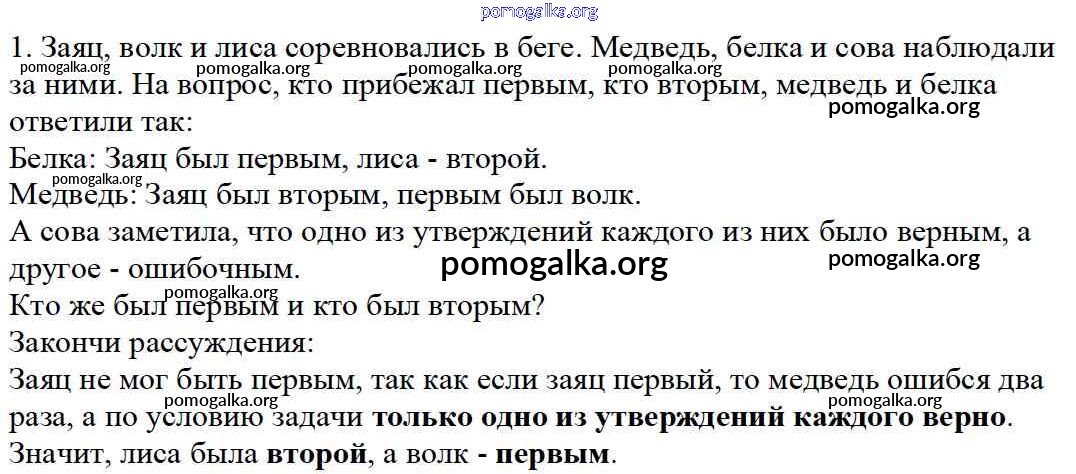 1. Заяц, волк и лиса соревновались в беге. Медведь, белка и сова наблюдали за ними. На вопрос, кто прибежал первым, кто вторым, медведь и белка ответили так:

Белка: Заяц был первым, лиса - второй.

Медведь: Заяц был вторым, первым был волк.

А сова заметила, что одно из утверждений каждого из них было верным, а другое - ошибочным.

Кто же был первым и кто был вторым?

Закончи рассуждения:

Заяц не мог быть первым, так как если заяц первый, то медведь ошибся два раза, а по условию задачи только одно из утверждений каждого верно. Значит, лиса была второй, а волк - первым.

pomogalka.org